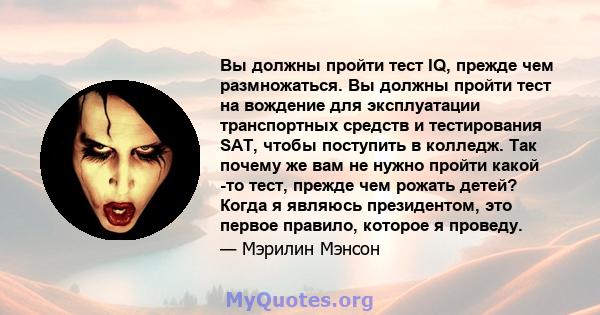 Вы должны пройти тест IQ, прежде чем размножаться. Вы должны пройти тест на вождение для эксплуатации транспортных средств и тестирования SAT, чтобы поступить в колледж. Так почему же вам не нужно пройти какой -то тест, прежде чем рожать детей? Когда я являюсь президентом, это первое правило, которое я проведу.
— Мэрилин Мэнсон

MyQuotes.org